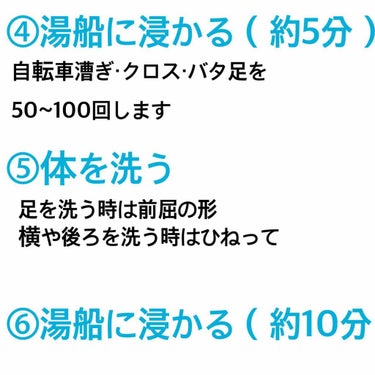 ④湯船に浸かる（ 約5分 ）

自転車漕ぎ·クロス·バタ足を

50~100回します

⑤体を洗う

足を洗う時は前屈の形
横や後ろを洗う時はひねって

⑥湯船に浸かる（ 約10分